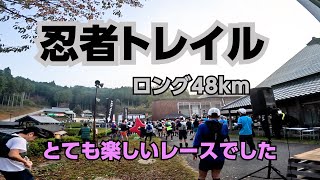 忍者トレイル

ロング48km

とても楽しいレースでした